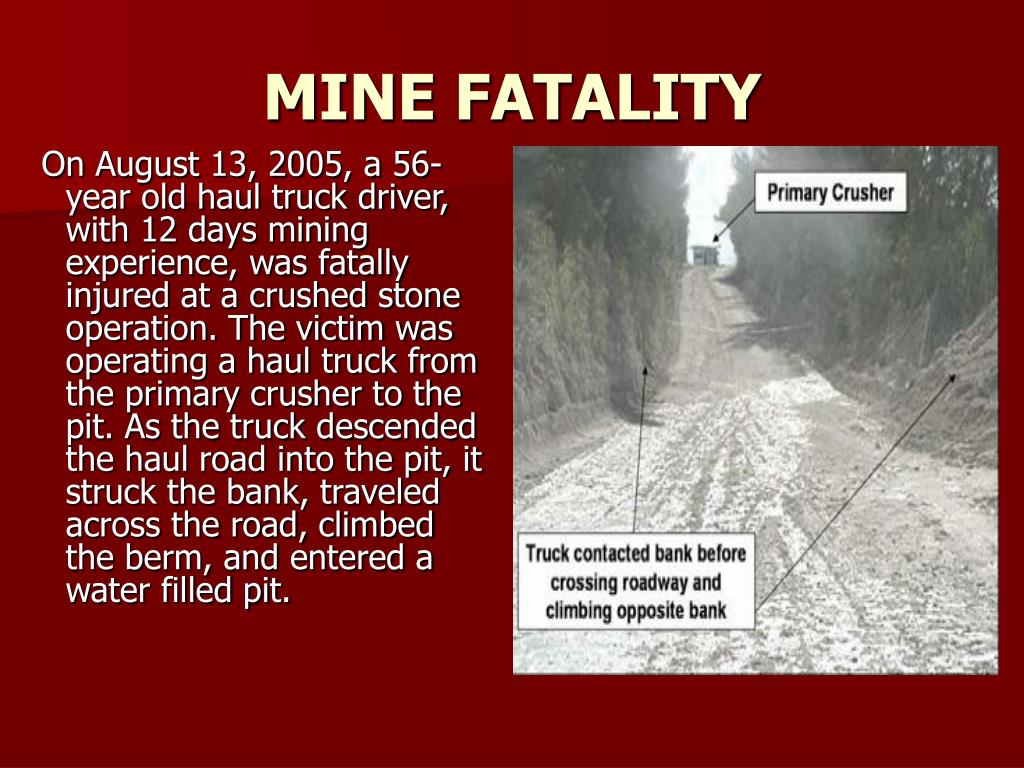 MINE FATALITY

On August 13, 2005, a 56-year old haul truck driver, with 12 days mining experience, was fatally injured at a crushed stone operation. The victim was operating a haul truck from the primary crusher to the pit. As the truck descended the haul road into the pit, it struck the bank, traveled across the road, climbed the berm, and entered a water filled pit.

Primary Crusher

Truck contacted bank before crossing roadway and climbing opposite bank